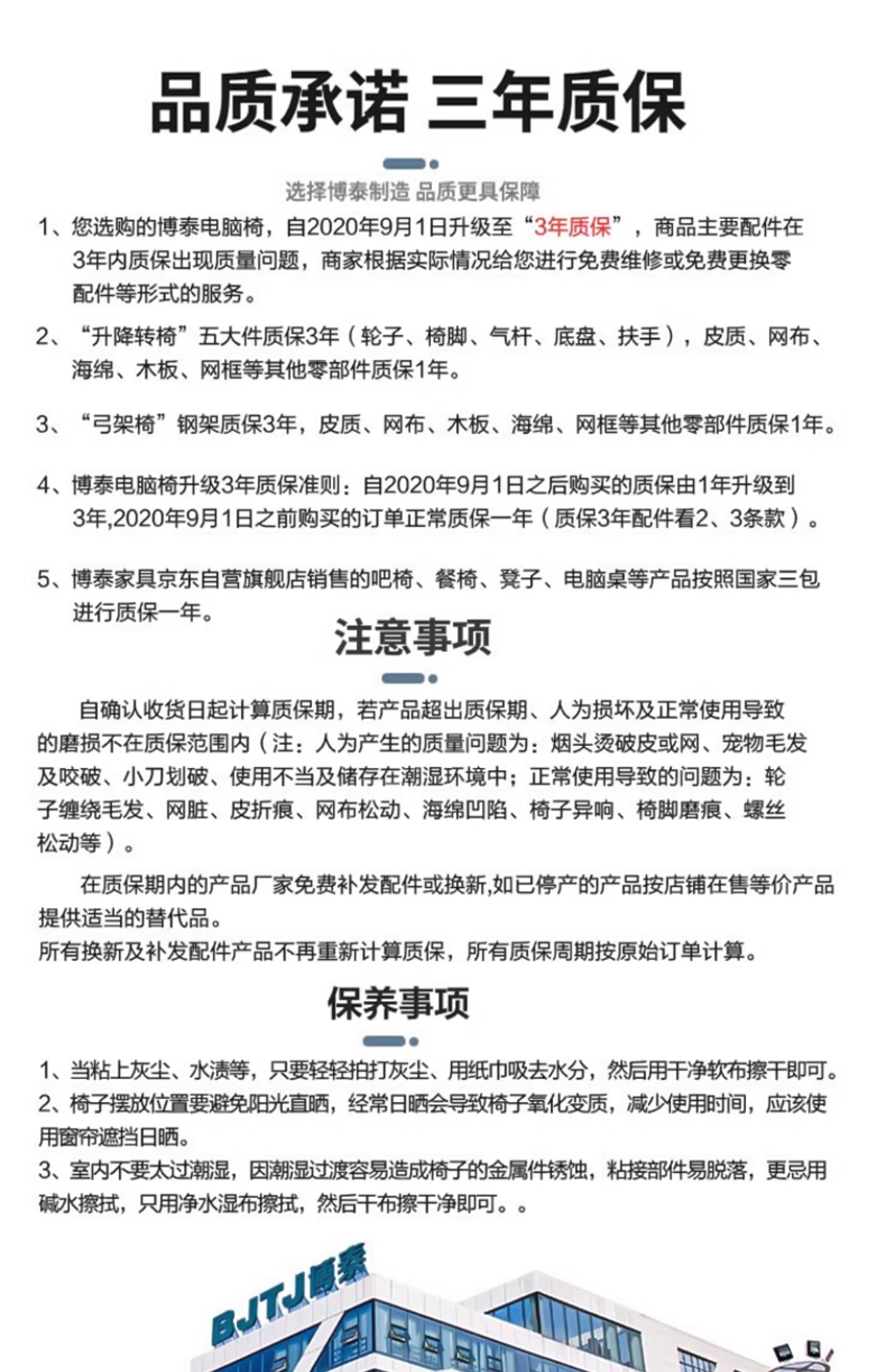 品质承诺 三年质保

选择博泰制造 品质更具保障

1、您选购的博泰电脑椅，自2020年9月1日升级至“3年质保”，商品主要配件在3年内质保出现质量问题，商家根据实际情况给您进行免费维修或免费更换零配件等形式的服务。

2、“升降转椅”五大件质保3年（轮子、椅脚、气杆、底盘、扶手），皮质、网布、海绵、木板、网框等其他零部件质保1年。

3、“弓架椅”钢架质保3年，皮质、网布、木板、海绵、网框等其他零部件质保1年。

4、博泰电脑椅升级3年质保准则：自2020年9月1日之后购买的质保由1年升级到3年,2020年9月1日之前购买的订单正常质保一年（质保3年配件看2、3条款）。

5、博泰家具京东自营旗舰店销售的吧椅、餐椅、凳子、电脑桌等产品按照国家三包进行质保一年。

注意事项

自确认收货日起计算质保期，若产品超出质保期、人为损坏及正常使用导致的磨损不在质保范围内（注：人为产生的质量问题为：烟头烫破皮或网、宠物毛发及咬破、小刀划破、使用不当及储存在潮湿环境中；正常使用导致的问题为：轮子缠绕毛发、网脏、皮折痕、网布松动、海绵凹陷、椅子异响、椅脚磨痕、螺丝松动等）。

在质保期内的产品厂家免费补发配件或换新,如已停产的产品按店铺在售等价产品提供适当的替代品。
所有换新及补发配件产品不再重新计算质保，所有质保周期按原始订单计算。

保养事项

1、当粘上灰尘、水渍等，只要轻轻拍打灰尘、用纸巾吸去水分，然后用干净软布擦干即可。
2、椅子摆放位置要避免阳光直晒，经常日晒会导致椅子氧化变质，减少使用时间，应该使用窗帘遮挡日晒。
3、室内不要太过潮湿，因潮湿过渡容易造成椅子的金属件锈蚀，粘接部件易脱落，更忌用碱水擦拭，只用净水湿布擦拭，然后干布擦干净即可。。

BJTJ博泰